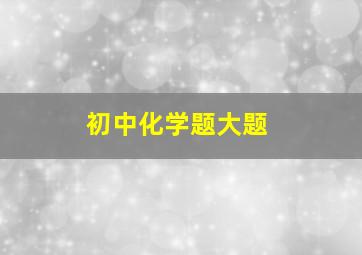 初中化学题大题